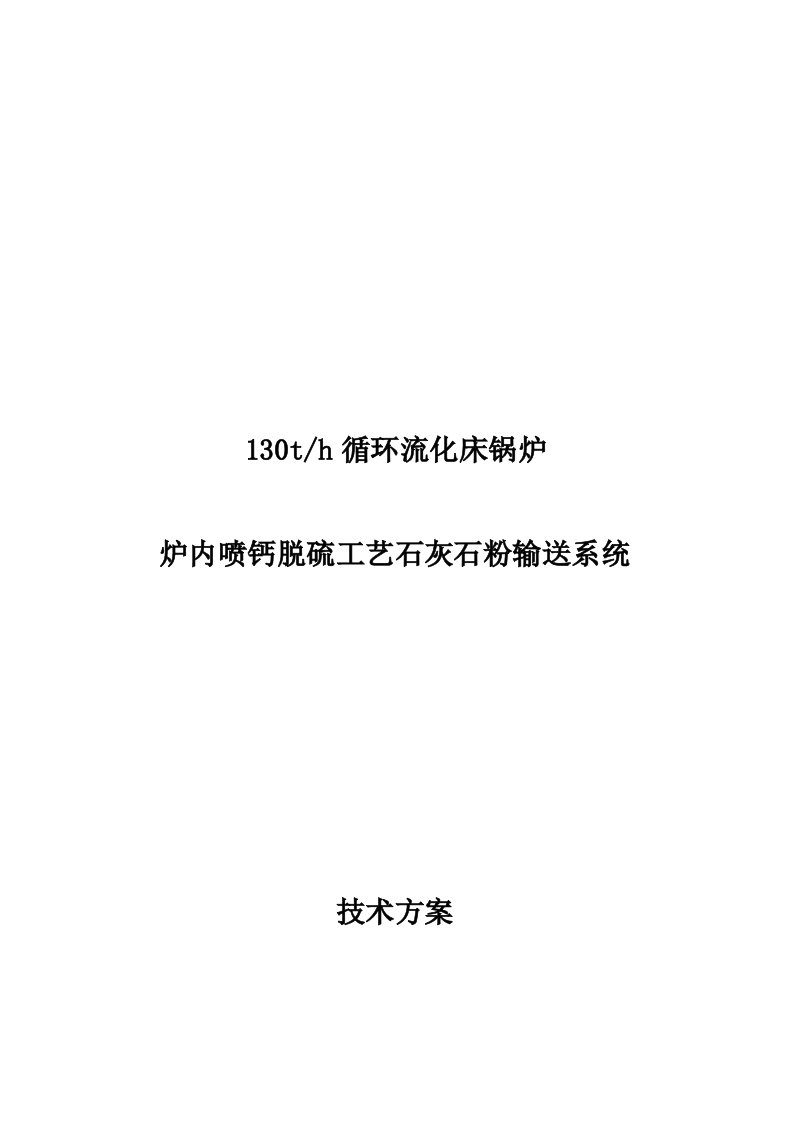 130t/h 循环流化床锅炉

炉内喷钙脱硫工艺石灰石粉输送系统

技术方案